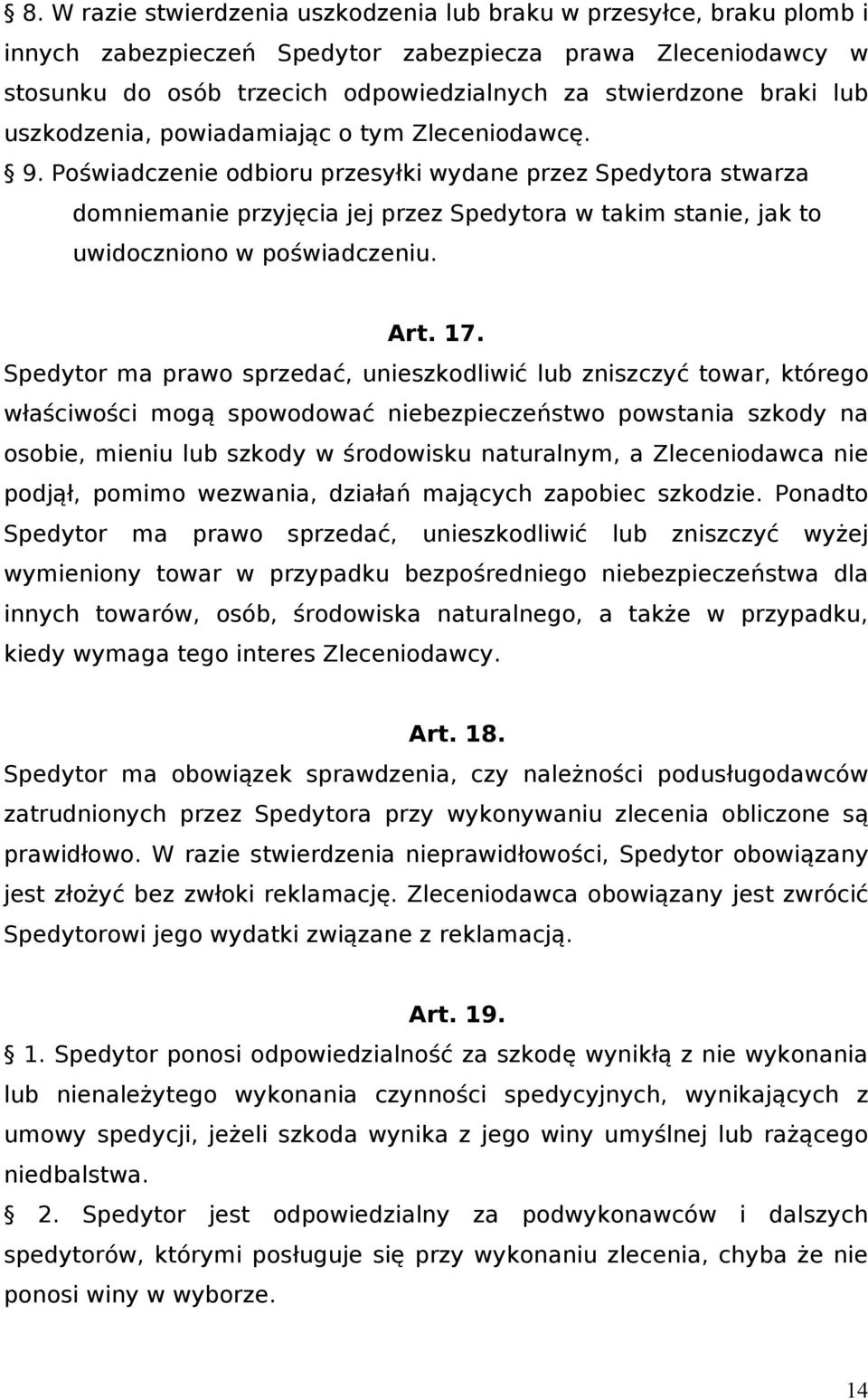 § 8. W razie stwierdzenia uszkodzenia lub braku w przesyłce, braku plomb i innych zabezpieczeń Spedytor zabezpiecza prawa Zleceniodawcy w stosunku do osób trzecich odpowiedzialnych za stwierdzone braki lub uszkodzenia, powiadamiając o tym Zleceniodawcę.

§ 9. Poświadczenie odbioru przesyłki wydane przez Spedytora stwarza domniemanie przyjęcia jej przez Spedytora w takim stanie, jak to uwidoczniono w poświadczeniu.

Art. 17.

Spedytor ma prawo sprzedać, unieszkodliwić lub zniszczyć towar, którego właściwości mogą spowodować niebezpieczeństwo powstania szkody na osobie, mieniu lub szkody w środowisku naturalnym, a Zleceniodawca nie podjął, pomimo wezwania, działań mających zapobiec szkodzie. Ponadto Spedytor ma prawo sprzedać, unieszkodliwić lub zniszczyć wyżej wymieniony towar w przypadku bezpośredniego niebezpieczeństwa dla innych towarów, osób, środowiska naturalnego, a także w przypadku, kiedy wymaga tego interes Zleceniodawcy.

Art. 18.

Spedytor ma obowiązek sprawdzenia, czy należności podusługodawców zatrudnionych przez Spedytora przy wykonywaniu zlecenia obliczone są prawidłowo. W razie stwierdzenia nieprawidłowości, Spedytor obowiązany jest złożyć bez zwłoki reklamację. Zleceniodawca obowiązany jest zwrócić Spedytorowi jego wydatki związane z reklamacją.

Art. 19.

§ 1. Spedytor ponosi odpowiedzialność za szkodę wynikłą z nie wykonania lub nienależytego wykonania czynności spedycyjnych, wynikających z umowy spedycji, jeżeli szkoda wynika z jego winy umyślnej lub rażącego niedbalstwa.

§ 2. Spedytor jest odpowiedzialny za podwykonawców i dalszych spedytorów, którymi posługuje się przy wykonaniu zlecenia, chyba że nie ponosi winy w wyborze.

14